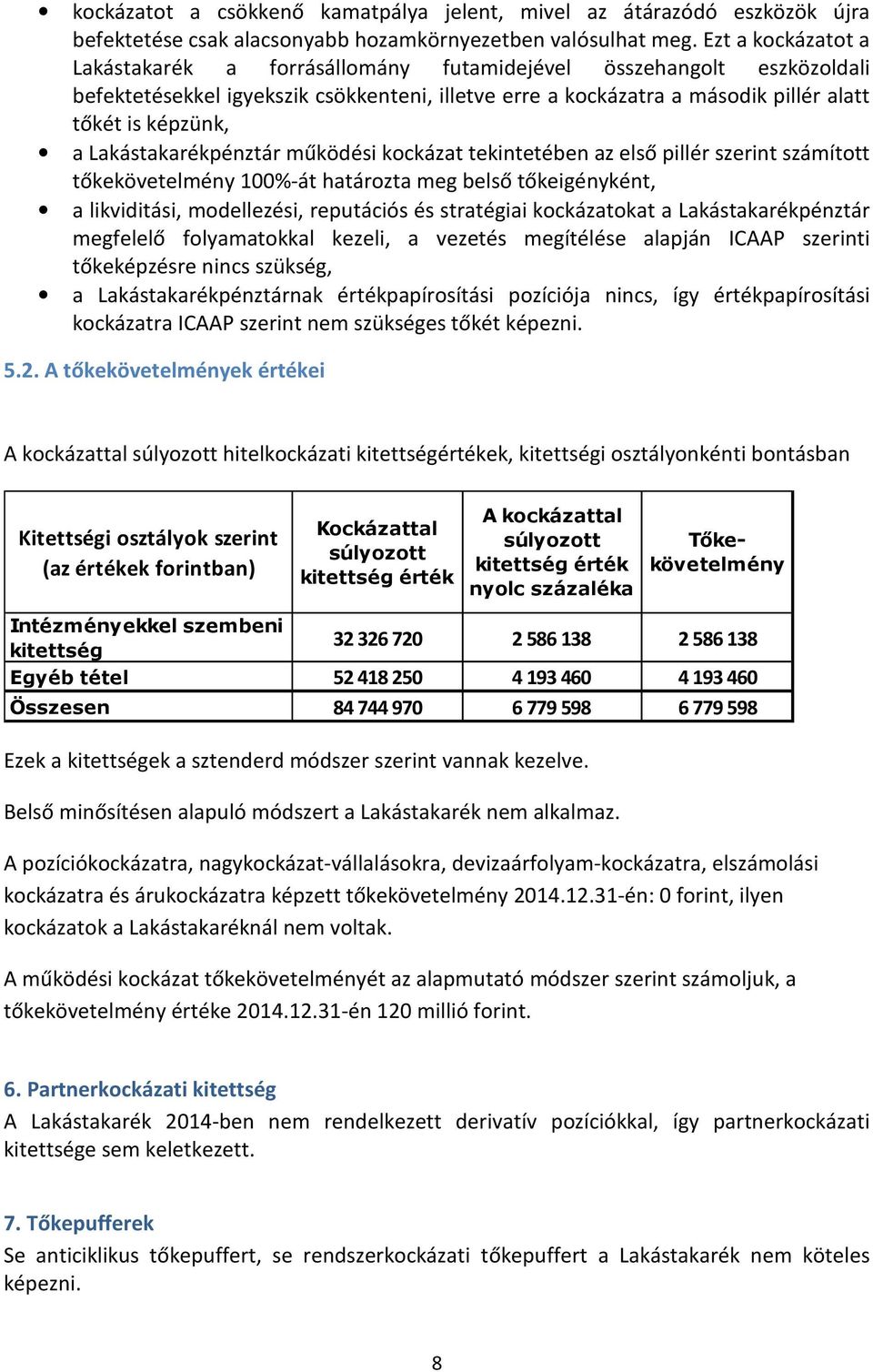 • kockázatot a csökkenő kamatpálya jelent, mivel az átárazódó eszközök újra befektetése csak alacsonyabb hozamkörnyezetben valósulhat meg. Ezt a kockázatot a Lakástakarék a forrásállomány futamidejével összehangolt eszközoldali befektetésekkel igyekszik csökkenteni, illetve erre a kockázatra a második pillér alatt tőkét is képzünk,
• a Lakástakarékpénztár működési kockázat tekintetében az első pillér szerint számított tőkekövetelmény 100%-át határozta meg belső tőkeigényként,
• a likviditási, modellezési, reputációs és stratégiai kockázatokat a Lakástakarékpénztár megfelelő folyamatokkal kezeli, a vezetés megítélése alapján ICAAP szerinti tőkeképzésre nincs szükség,
• a Lakástakarékpénztárnak értékpapírosítási pozíciója nincs, így értékpapírosítási kockázatra ICAAP szerint nem szükséges tőkét képezni.

5.2. A tőkekövetelmények értékei

A kockázattal súlyozott hitelkockázati kitettségértékek, kitettségi osztályonkénti bontásban

| Kitettségi osztályok szerint (az értékek forintban) | Kockázattal súlyozott kitettség érték | A kockázattal súlyozott kitettség érték nyolc százaléka | Tőke-követelmény |
|---|---|---|---|
| Intézményekkel szembeni kitettség | 32 326 720 | 2 586 138 | 2 586 138 |
| Egyéb tétel | 52 418 250 | 4 193 460 | 4 193 460 |
| Összesen | 84 744 970 | 6 779 598 | 6 779 598 |

Ezek a kitettségek a sztenderd módszer szerint vannak kezelve.

Belső minősítésen alapuló módszert a Lakástakarék nem alkalmaz.

A pozíciókockázatra, nagykockázat-vállalásokra, devizaárfolyam-kockázatra, elszámolási kockázatra és árukockázatra képzett tőkekövetelmény 2014.12.31-én: 0 forint, ilyen kockázatok a Lakástakaréknál nem voltak.

A működési kockázat tőkekövetelményét az alapmutató módszer szerint számoljuk, a tőkekövetelmény értéke 2014.12.31-én 120 millió forint.

6. Partnerkockázati kitettség
A Lakástakarék 2014-ben nem rendelkezett derivatív pozíciókkal, így partnerkockázati kitettsége sem keletkezett.

7. Tőkepufferek
Se anticiklikus tőkepuffert, se rendszerkockázati tőkepuffert a Lakástakarék nem köteles képezni.

8